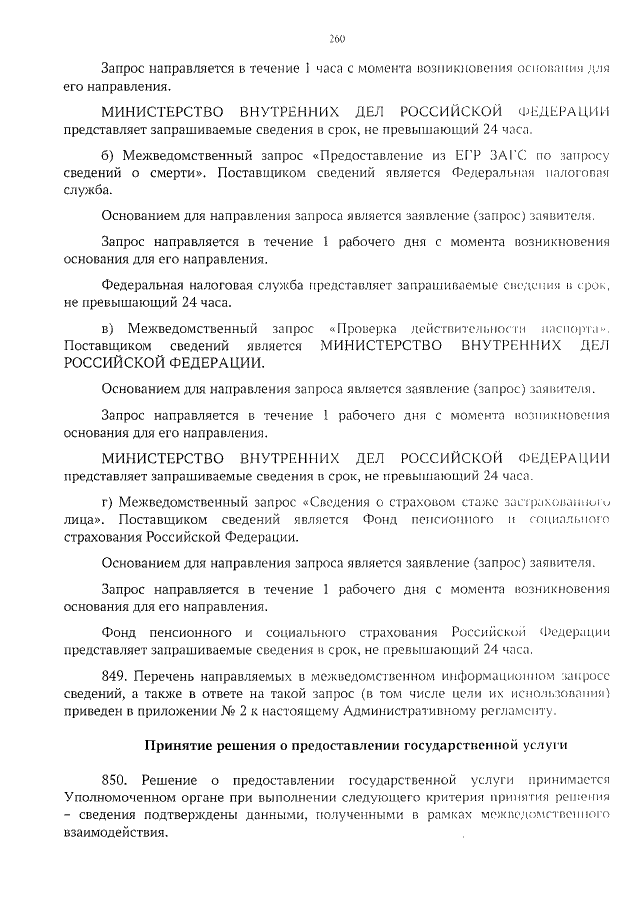 260

Запрос направляется в течение 1 часа с момента возникновения основания для его направления.

МИНИСТЕРСТВО ВНУТРЕННИХ ДЕЛ РОССИЙСКОЙ ФЕДЕРАЦИИ представляет запрашиваемые сведения в срок, не превышающий 24 часа.

б) Межведомственный запрос «Предоставление из ЕГР ЗАГС по запросу сведений о смерти». Поставщиком сведений является Федеральная налоговая служба.

Основанием для направления запроса является заявление (запрос) заявителя.

Запрос направляется в течение 1 рабочего дня с момента возникновения основания для его направления.

Федеральная налоговая служба представляет запрашиваемые сведения в срок, не превышающий 24 часа.

в) Межведомственный запрос «Проверка действительности паспорта». Поставщиком сведений является МИНИСТЕРСТВО ВНУТРЕННИХ ДЕЛ РОССИЙСКОЙ ФЕДЕРАЦИИ.

Основанием для направления запроса является заявление (запрос) заявителя.

Запрос направляется в течение 1 рабочего дня с момента возникновения основания для его направления.

МИНИСТЕРСТВО ВНУТРЕННИХ ДЕЛ РОССИЙСКОЙ ФЕДЕРАЦИИ представляет запрашиваемые сведения в срок, не превышающий 24 часа.

г) Межведомственный запрос «Сведения о страховом стаже застрахованного лица». Поставщиком сведений является Фонд пенсионного и социального страхования Российской Федерации.

Основанием для направления запроса является заявление (запрос) заявителя.

Запрос направляется в течение 1 рабочего дня с момента возникновения основания для его направления.

Фонд пенсионного и социального страхования Российской Федерации представляет запрашиваемые сведения в срок, не превышающий 24 часа.

849. Перечень направляемых в межведомственном информационном запросе сведений, а также в ответе на такой запрос (в том числе цели их использования) приведен в приложении № 2 к настоящему Административному регламенту.

Принятие решения о предоставлении государственной услуги

850. Решение о предоставлении государственной услуги принимается Уполномоченном органе при выполнении следующего критерия принятия решения – сведения подтверждены данными, полученными в рамках межведомственного взаимодействия.